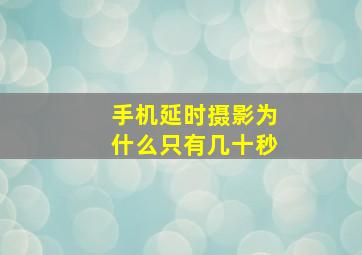 手机延时摄影为什么只有几十秒